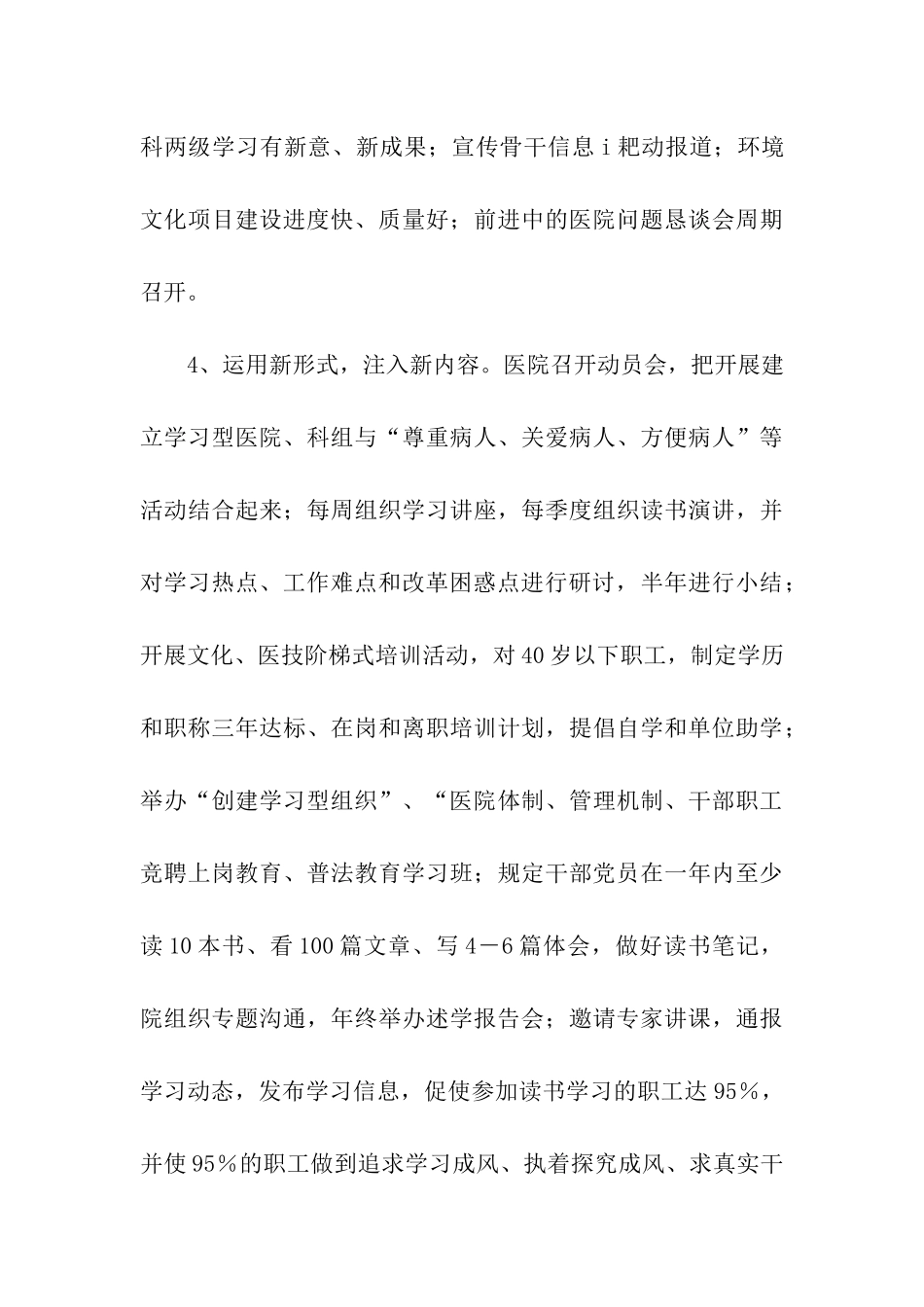 科两级学习有新意、新成果；宣传骨干信息ｉ耙动报道；环境文化项目建设进度快、质量好；前进中的医院问题恳谈会周期召开。

4、运用新形式，注入新内容。医院召开动员会，把开展建立学习型医院、科组与“尊重病人、关爱病人、方便病人”等活动结合起来；每周组织学习讲座，每季度组织读书演讲，并对学习热点、工作难点和改革困惑点进行研讨，半年进行小结；开展文化、医技阶梯式培训活动，对40岁以下职工，制定学历和职称三年达标、在岗和离职培训计划，提倡自学和单位助学；举办“创建学习型组织”、“医院体制、管理机制、干部职工竞聘上岗教育、普法教育学习班；规定干部党员在一年内至少读10本书、看100篇文章、写4－6篇体会，做好读书笔记，院组织专题沟通，年终举办述学报告会；邀请专家讲课，通报学习动态，发布学习信息，促使参加读书学习的职工达95％，并使95％的职工做到追求学习成风、执着探究成风、求真实干